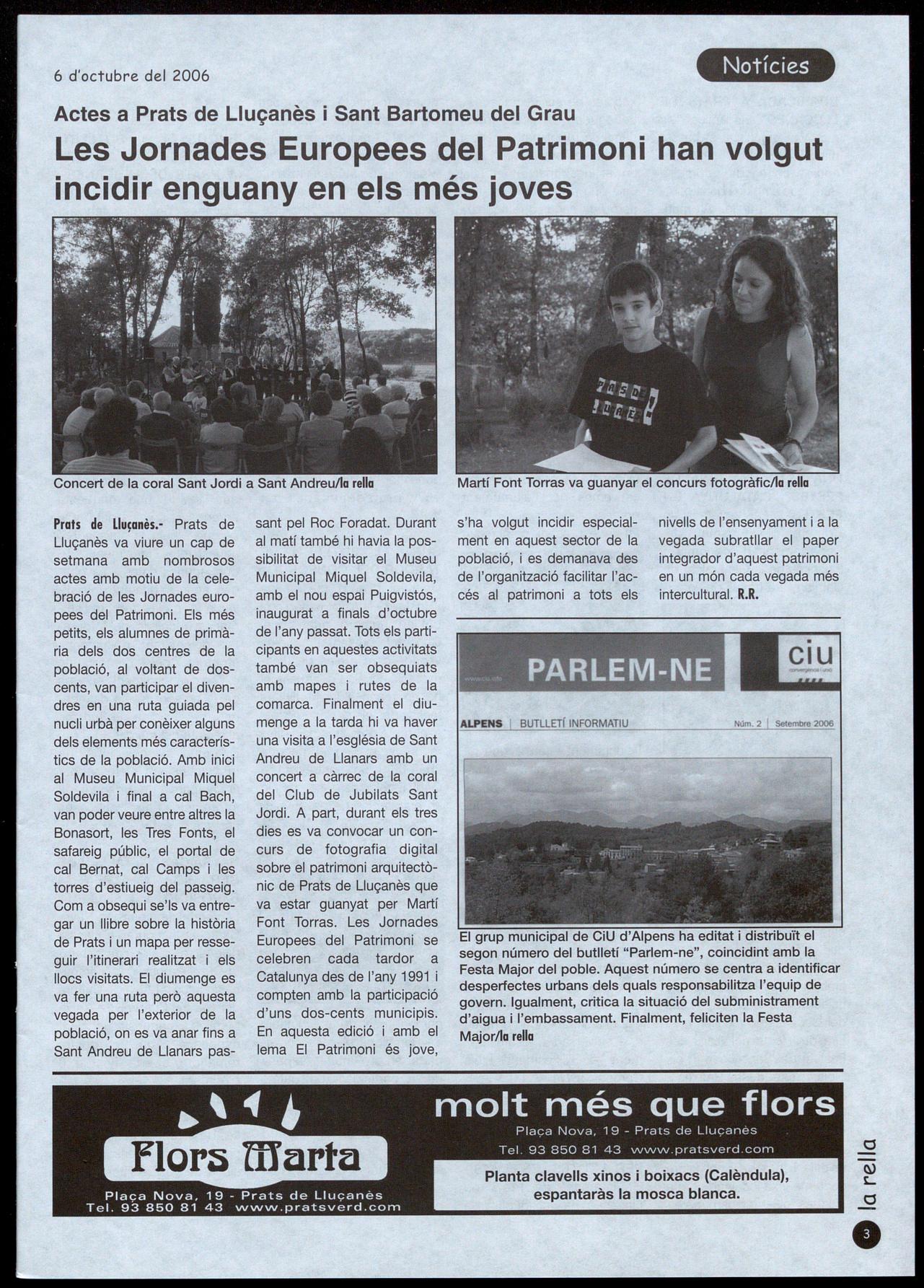 6 d'octubre del 2006

Notícies

Actes a Prats de Lluçanès i Sant Bartomeu del Grau

Les Jornades Europees del Patrimoni han volgut incidir enguany en els més joves

Concert de la coral Sant Jordi a Sant Andreu/la rella

Martí Font Torras va guanyar el concurs fotogràfic/la rella

Prats de Lluçanès.- Prats de Lluçanès va viure un cap de setmana amb nombrosos actes amb motiu de la celebració de les Jornades europees del Patrimoni. Els més petits, els alumnes de primària dels dos centres de la població, al voltant de doscents, van participar el divendres en una ruta guiada pel nucli urbà per conèixer alguns dels elements més característics de la població. Amb inici al Museu Municipal Miquel Soldevila i final a cal Bach, van poder veure entre altres la Bonasort, les Tres Fonts, el safareig públic, el portal de cal Bernat, cal Camps i les torres d'estiueig del passeig. Com a obsequi se'ls va entregar un llibre sobre la història de Prats i un mapa per resseguir l'itinerari realitzat i els llocs visitats. El diumenge es va fer una ruta però aquesta vegada per l'exterior de la població, on es va anar fins a Sant Andreu de Llanars passant pel Roc Foradat. Durant al matí també hi havia la possibilitat de visitar el Museu Municipal Miquel Soldevila, amb el nou espai Puigvistós, inaugurat a finals d'octubre de l'any passat. Tots els participants en aquestes activitats també van ser obsequiats amb mapes i rutes de la comarca. Finalment el diumenge a la tarda hi va haver una visita a l'església de Sant Andreu de Llanars amb un concert a càrrec de la coral del Club de Jubilats Sant Jordi. A part, durant els tres dies es va convocar un concurs de fotografia digital sobre el patrimoni arquitectònic de Prats de Lluçanès que va estar guanyat per Martí Font Torras. Les Jornades Europees del Patrimoni se celebren cada tardor a Catalunya des de l'any 1991 i compten amb la participació d'uns dos-cents municipis. En aquesta edició i amb el lema El Patrimoni és jove, s'ha volgut incidir especialment en aquest sector de la població, i es demanava des de l'organització facilitar l'accés al patrimoni a tots els nivells de l'ensenyament i a la vegada subratllar el paper integrador d'aquest patrimoni en un món cada vegada més intercultural. R.R.

PARLEM-NE
ciu
ALPENS | BUTLLETÍ INFORMATIU Núm. 2 | Setembre 2006

El grup municipal de CiU d'Alpens ha editat i distribuït el segon número del butlletí "Parlem-ne", coincidint amb la Festa Major del poble. Aquest número se centra a identificar desperfectes urbans dels quals responsabilitza l'equip de govern. Igualment, critica la situació del subministrament d'aigua i l'embassament. Finalment, feliciten la Festa Major/la rella

Flors Marta
Plaça Nova, 19 - Prats de Lluçanès
Tel. 93 850 81 43 www.pratsverd.com

molt més que flors
Plaça Nova, 19 - Prats de Lluçanès
Tel. 93 850 81 43 www.pratsverd.com

Planta clavells xinos i boixacs (Calèndula), espantaràs la mosca blanca.

la rella

3